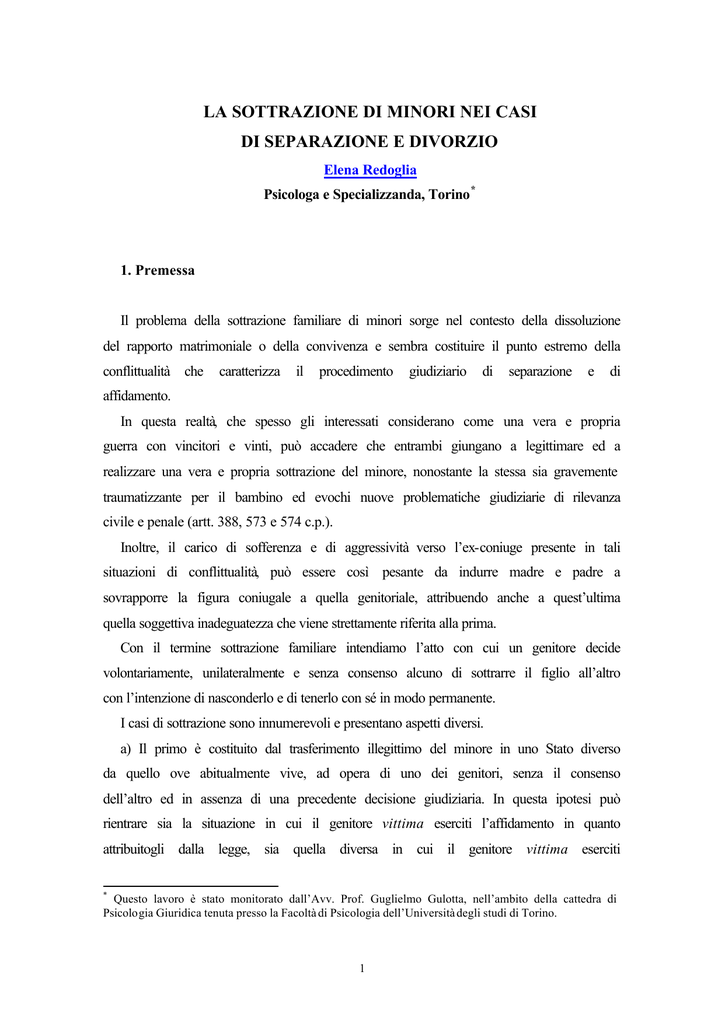 LA SOTTRAZIONE DI MINORI NEI CASI
DI SEPARAZIONE E DIVORZIO

Elena Redoglia

Psicologa e Specializzanda, Torino*

1. Premessa

Il problema della sottrazione familiare di minori sorge nel contesto della dissoluzione del rapporto matrimoniale o della convivenza e sembra costituire il punto estremo della conflittualità che caratterizza il procedimento giudiziario di separazione e di affidamento.

In questa realtà, che spesso gli interessati considerano come una vera e propria guerra con vincitori e vinti, può accadere che entrambi giungano a legittimare ed a realizzare una vera e propria sottrazione del minore, nonostante la stessa sia gravemente traumatizzante per il bambino ed evochi nuove problematiche giudiziarie di rilevanza civile e penale (artt. 388, 573 e 574 c.p.).

Inoltre, il carico di sofferenza e di aggressività verso l'ex-coniuge presente in tali situazioni di conflittualità, può essere così pesante da indurre madre e padre a sovrapporre la figura coniugale a quella genitoriale, attribuendo anche a quest'ultima quella soggettiva inadeguatezza che viene strettamente riferita alla prima.

Con il termine sottrazione familiare intendiamo l'atto con cui un genitore decide volontariamente, unilateralmente e senza consenso alcuno di sottrarre il figlio all'altro con l'intenzione di nasconderlo e di tenerlo con sé in modo permanente.

I casi di sottrazione sono innumerevoli e presentano aspetti diversi.

a) Il primo è costituito dal trasferimento illegittimo del minore in uno Stato diverso da quello ove abitualmente vive, ad opera di uno dei genitori, senza il consenso dell'altro ed in assenza di una precedente decisione giudiziaria. In questa ipotesi può rientrare sia la situazione in cui il genitore vittima eserciti l'affidamento in quanto attribuitogli dalla legge, sia quella diversa in cui il genitore vittima eserciti

* Questo lavoro è stato monitorato dall'Avv. Prof. Guglielmo Gulotta, nell'ambito della cattedra di Psicologia Giuridica tenuta presso la Facoltà di Psicologia dell'Università degli studi di Torino.

1